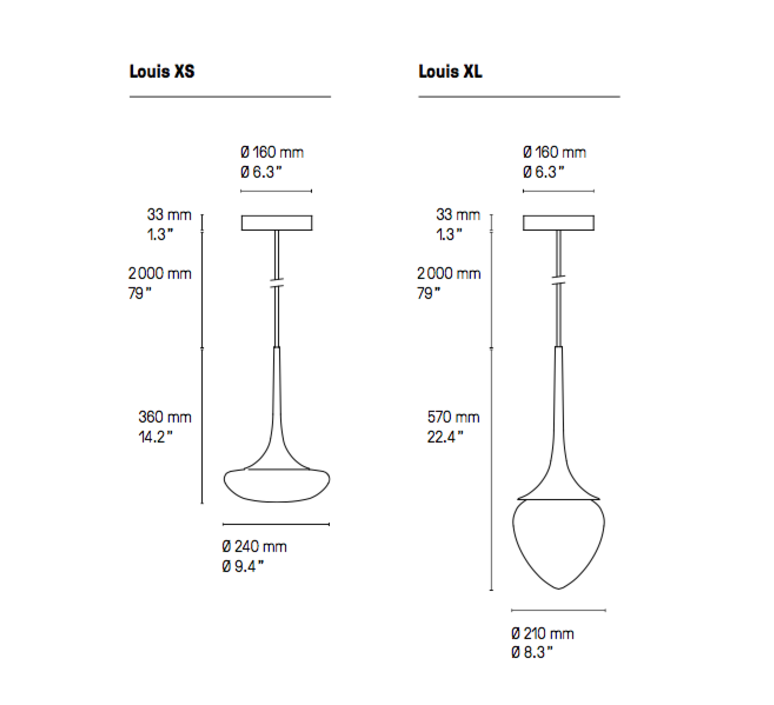 Louis XS

Ø 160 mm
Ø 6.3"

33 mm
1.3"

2000 mm
79"

360 mm
14.2"

Ø 240 mm
Ø 9.4"

Louis XL

Ø 160 mm
Ø 6.3"

33 mm
1.3"

2000 mm
79"

570 mm
22.4"

Ø 210 mm
Ø 8.3"